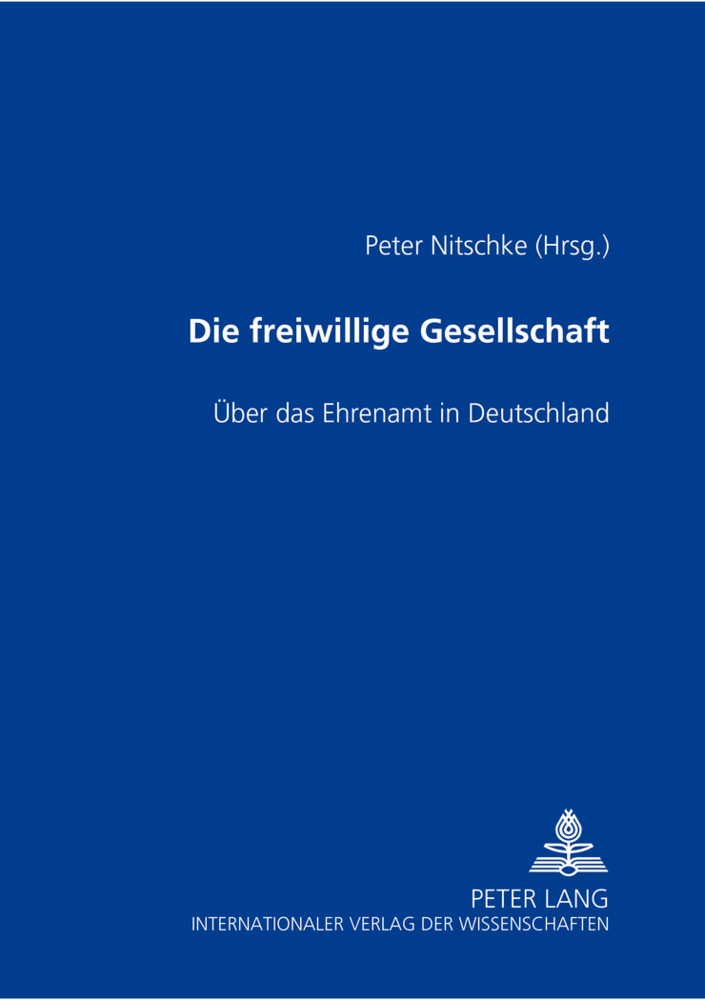 Peter Nitschke (Hrsg.)

Die freiwillige Gesellschaft

Über das Ehrenamt in Deutschland

PETER LANG
INTERNATIONALER VERLAG DER WISSENSCHAFTEN